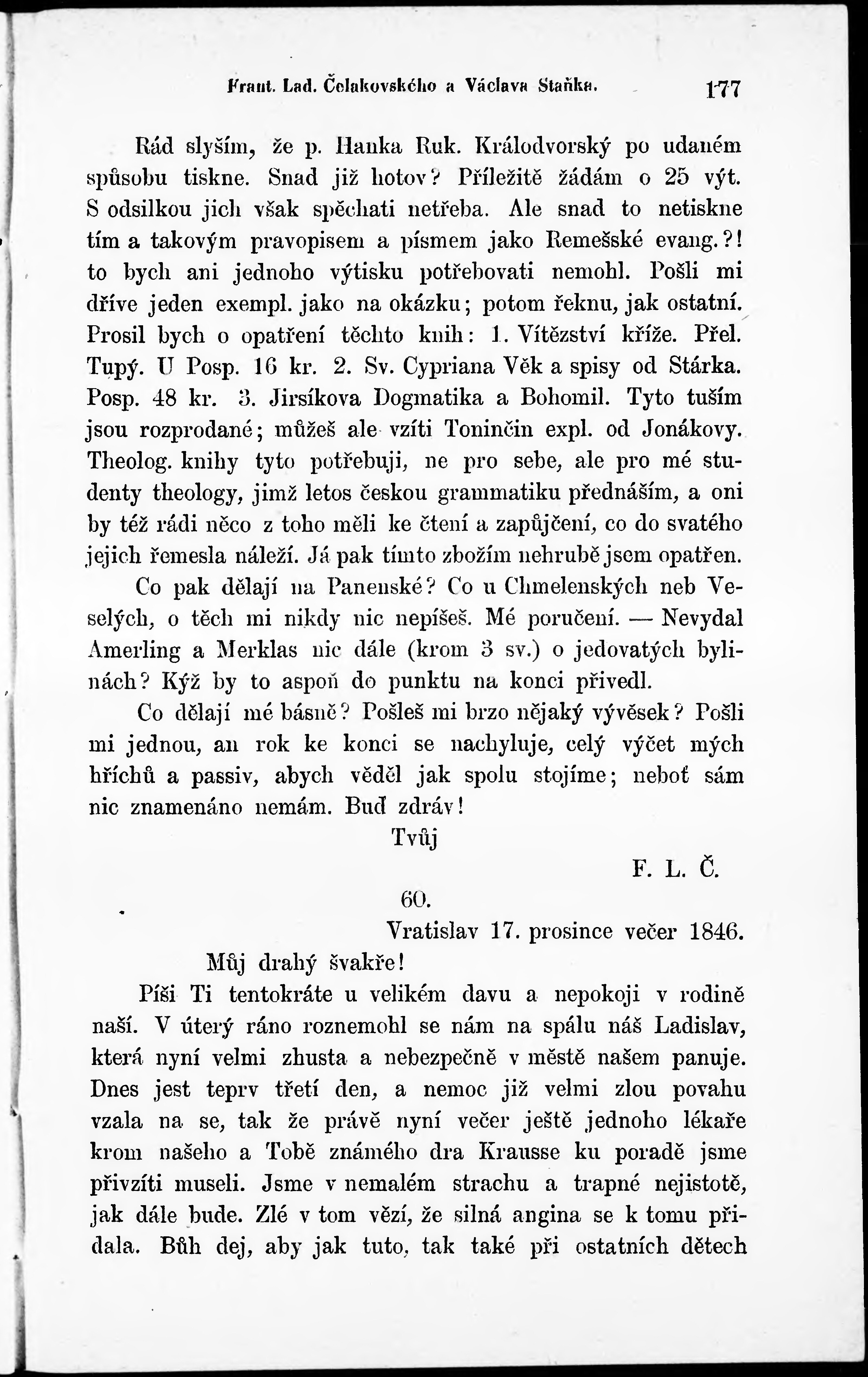 Frant. Lad. Čelakovského a Václava Staňka. 177

Rád slyším, že p. Hanka Ruk. Králodvorský po udaném spůsobu tiskne. Snad již hotov? Příležitě žádám o 25 výt. S odsilkou jich však spěchati netřeba. Ale snad to netiskne tím a takovým pravopisem a písmem jako Remešské evang.?! to bych ani jednoho výtisku potřebovati nemohl. Pošli mi dříve jeden exempl. jako na okázku; potom řeknu, jak ostatní. Prosil bych o opatření těchto knih: 1. Vítězství kříže. Přel. Tupý. U Posp. 16 kr. 2. Sv. Cypriana Věk a spisy od Stárka. Posp. 48 kr. 3. Jirsíkova Dogmatika a Bohomil. Tyto tuším jsou rozprodané; můžeš ale vzíti Toninčin expl. od Jonákovy. Theolog. knihy tyto potřebuji, ne pro sebe, ale pro mé studenty theology, jimž letos českou grammatiku přednáším, a oni by též rádi něco z toho měli ke čtení a zapůjčení, co do svatého jejich řemesla náleží. Já pak tímto zbožím nehrubě jsem opatřen.

Co pak dělají na Panenské? Co u Chmelenských neb Veselých, o těch mi nikdy nic nepíšeš. Mé poručení. — Nevydal Amerling a Merklas nic dále (krom 3 sv.) o jedovatých bylinách? Kýž by to aspoň do punktu na konci přivedl.

Co dělají mé básně? Pošleš mi brzo nějaký vývěsek? Pošli mi jednou, an rok ke konci se nachyluje, celý výčet mých hříchů a passiv, abych věděl jak spolu stojíme; neboť sám nic znamenáno nemám. Buď zdráv!

Tvůj

F. L. Č.

60.

Vratislav 17. prosince večer 1846.

Můj drahý švakře!

Píši Ti tentokráte u velikém davu a nepokoji v rodině naší. V úterý ráno roznemohl se nám na spálu náš Ladislav, která nyní velmi zhusta a nebezpečně v městě našem panuje. Dnes jest teprv třetí den, a nemoc již velmi zlou povahu vzala na se, tak že právě nyní večer ještě jednoho lékaře krom našeho a Tobě známého dra Krausse ku poradě jsme přivzíti museli. Jsme v nemalém strachu a trapné nejistotě, jak dále bude. Zlé v tom vězí, že silná angina se k tomu přidala. Bůh dej, aby jak tuto, tak také při ostatních dětech